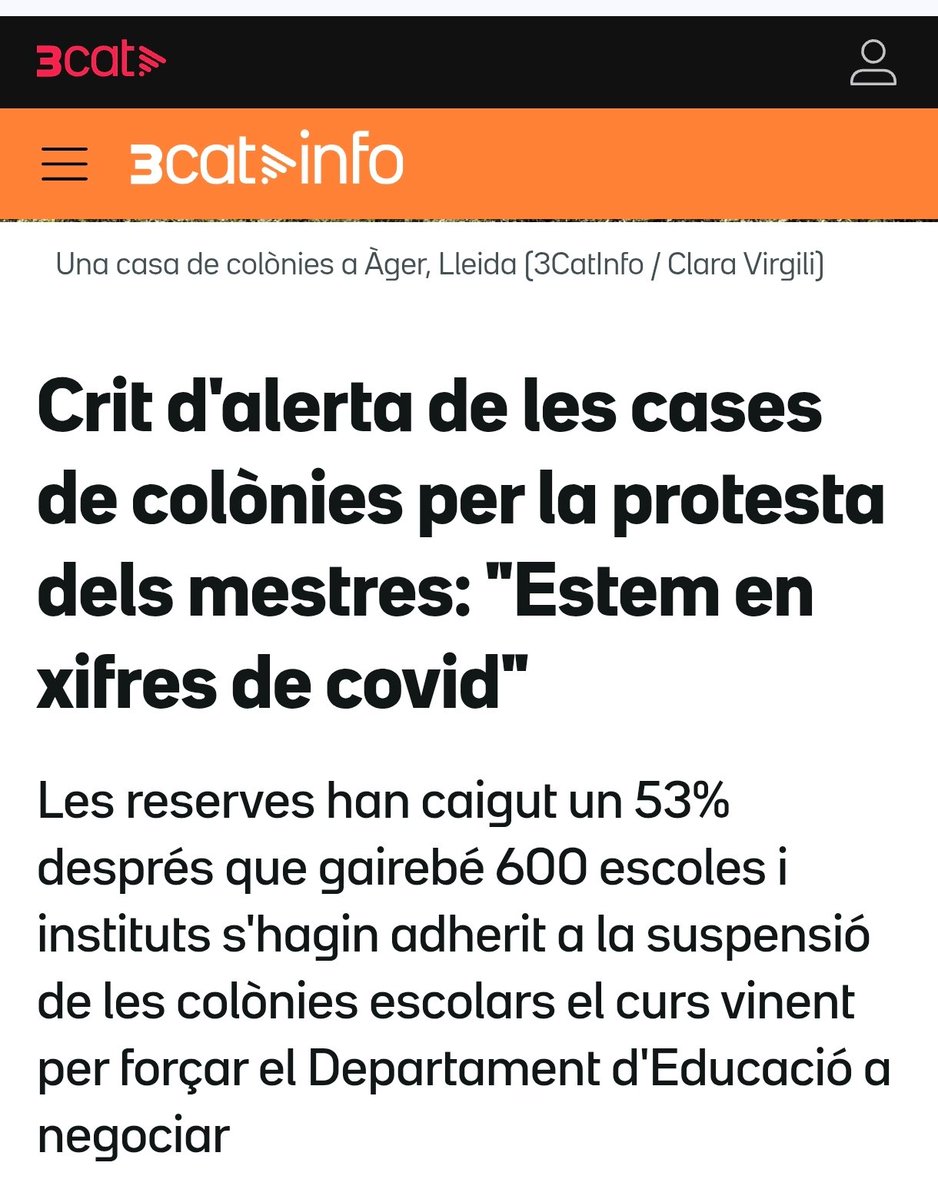 3cat

3cat info

Una casa de colònies a Àger, Lleida (3CatInfo / Clara Virgili)

Crit d'alerta de les cases de colònies per la protesta dels mestres: "Estem en xifres de covid"

Les reserves han caigut un 53% després que gairebé 600 escoles i instituts s'hagin adherit a la suspensió de les colònies escolars el curs vinent per forçar el Departament d'Educació a negociar